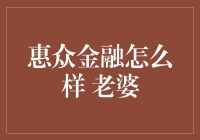 惠众金融怎么样 老婆